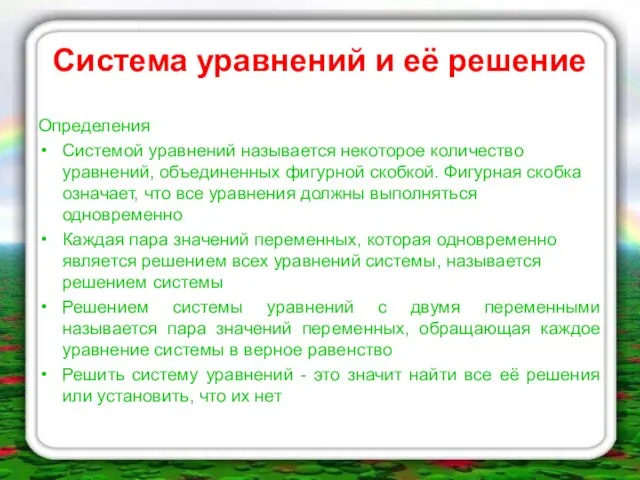 Система уравнений и её решение

Определения

• Системой уравнений называется некоторое количество уравнений, объединенных фигурной скобкой. Фигурная скобка означает, что все уравнения должны выполняться одновременно

• Каждая пара значений переменных, которая одновременно является решением всех уравнений системы, называется решением системы

• Решением системы уравнений с двумя переменными называется пара значений переменных, обращающая каждое уравнение системы в верное равенство

• Решить систему уравнений - это значит найти все её решения или установить, что их нет